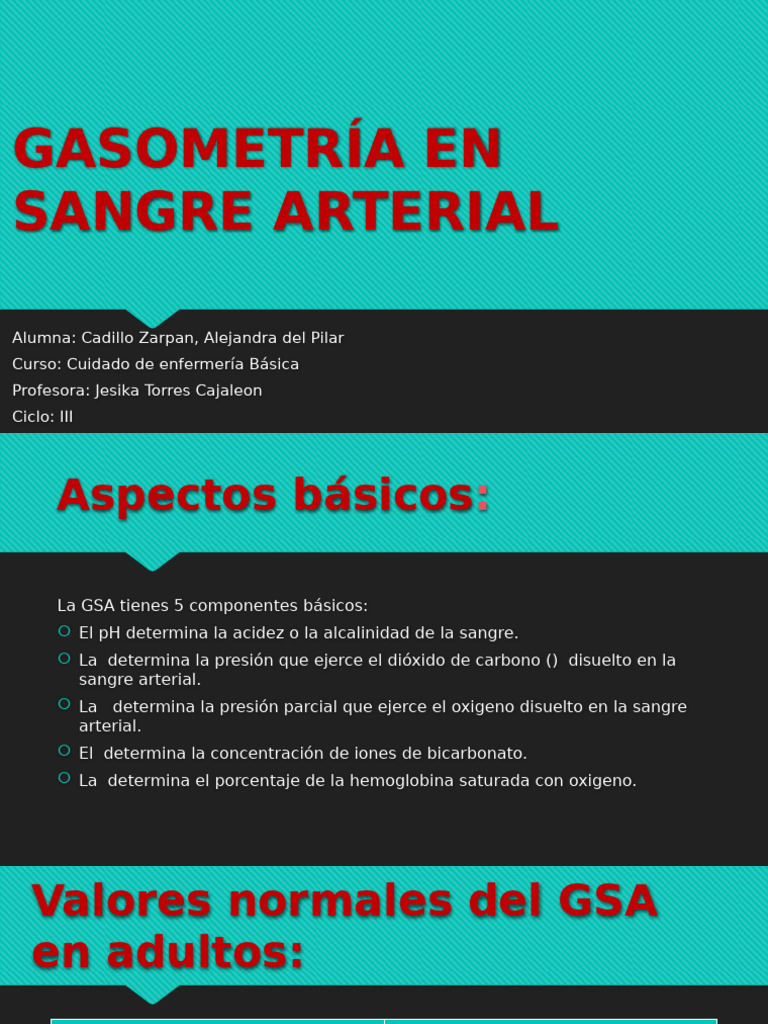 GASOMETRÍA EN SANGRE ARTERIAL

Alumna: Cadillo Zarpan, Alejandra del Pilar
Curso: Cuidado de enfermería Básica
Profesora: Jesika Torres Cajaleon
Ciclo: III

Aspectos básicos:

La GSA tienes 5 componentes básicos:
El pH determina la acidez o la alcalinidad de la sangre.
La determina la presión que ejerce el dióxido de carbono () disuelto en la sangre arterial.
La determina la presión parcial que ejerce el oxigeno disuelto en la sangre arterial.
El determina la concentración de iones de bicarbonato.
La determina el porcentaje de la hemoglobina saturada con oxigeno.

Valores normales del GSA en adultos: